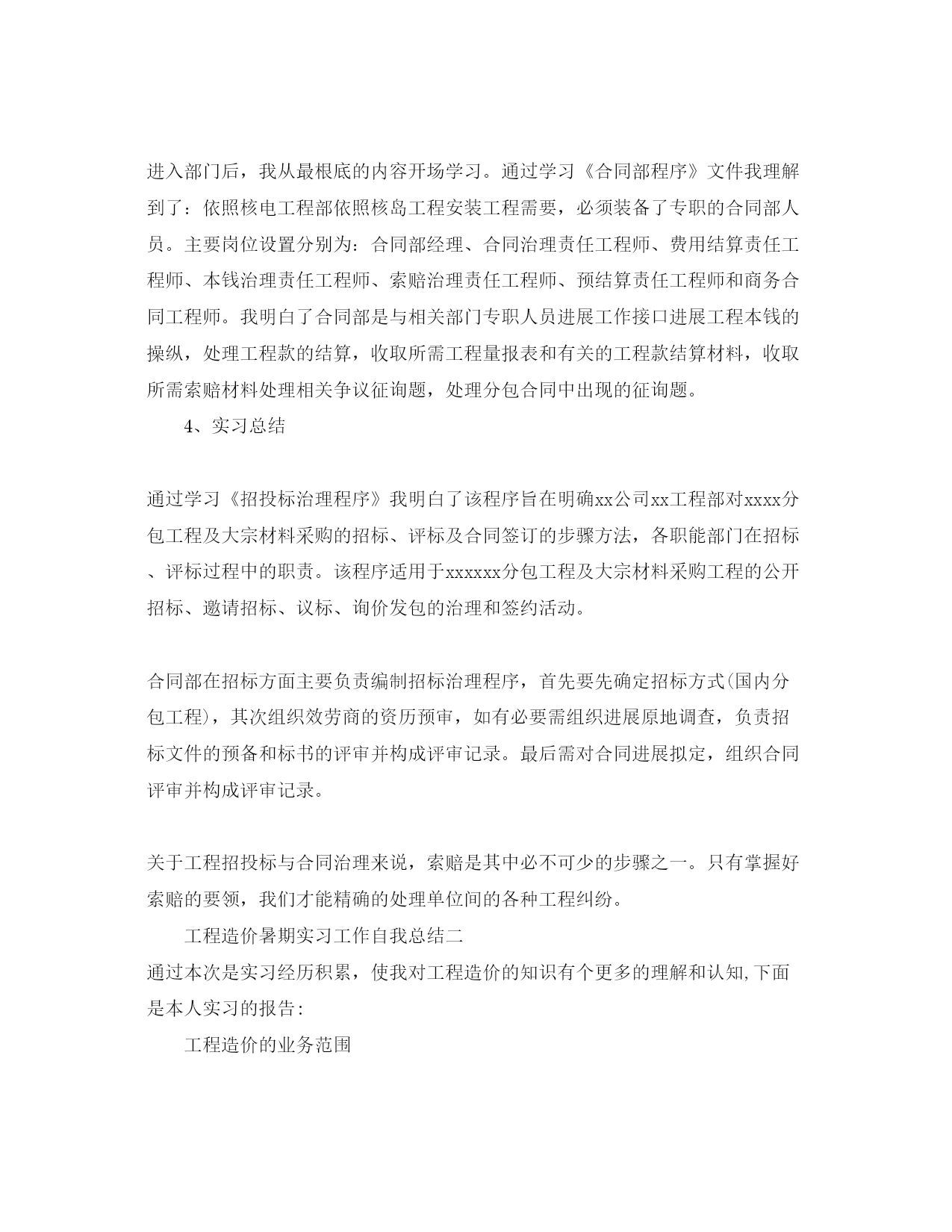 进入部门后，我从最根底的内容开场学习。通过学习《合同部程序》文件我理解到了：依照核电工程部依照核岛工程安装工程需要，必须装备了专职的合同部人员。主要岗位设置分别为：合同部经理、合同治理责任工程师、费用结算责任工程师、本钱治理责任工程师、索赔治理责任工程师、预结算责任工程师和商务合同工程师。我明白了合同部是与相关部门专职人员进展工作接口进展工程本钱的操纵，处理工程款的结算，收取所需工程量报表和有关的工程款结算材料，收取所需索赔材料处理相关争议征询题，处理分包合同中出现的征询题。

4、实习总结

通过学习《招投标治理程序》我明白了该程序旨在明确xx公司xx工程部对xxxx分包工程及大宗材料采购的招标、评标及合同签订的步骤方法，各职能部门在招标、评标过程中的职责。该程序适用于xxxxxx分包工程及大宗材料采购工程的公开招标、邀请招标、议标、询价发包的治理和签约活动。

合同部在招标方面主要负责编制招标治理程序，首先要先确定招标方式(国内分包工程)，其次组织效劳商的资历预审，如有必要需组织进展原地调查，负责招标文件的预备和标书的评审并构成评审记录。最后需对合同进展拟定，组织合同评审并构成评审记录。

关于工程招投标与合同治理来说，索赔是其中必不可少的步骤之一。只有掌握好索赔的要领，我们才能精确的处理单位间的各种工程纠纷。

工程造价暑期实习工作自我总结二

通过本次是实习经历积累，使我对工程造价的知识有个更多的理解和认知,下面是本人实习的报告:

工程造价的业务范围